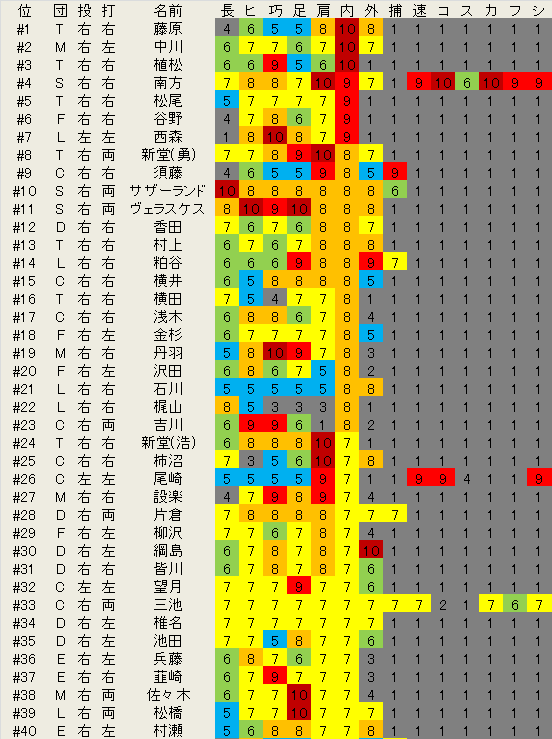 | 位 | 団 | 投 | 打 | 名前 | 長 | ヒ | 巧 | 足 | 肩 | 内 | 外 | 捕 | 速 | コ | ス | カ | フ | シ |
|---|---|---|---|---|---|---|---|---|---|---|---|---|---|---|---|---|---|---|
| #1 | T | 右 | 右 | 藤原 | 4 | 6 | 5 | 5 | 8 | 10 | 8 | 1 | 1 | 1 | 1 | 1 | 1 | 1 |
| #2 | M | 右 | 左 | 中川 | 6 | 7 | 7 | 6 | 7 | 10 | 7 | 1 | 1 | 1 | 1 | 1 | 1 | 1 |
| #3 | T | 右 | 右 | 植松 | 6 | 6 | 9 | 5 | 6 | 10 | 1 | 1 | 1 | 1 | 1 | 1 | 1 | 1 |
| #4 | S | 右 | 右 | 南方 | 7 | 8 | 8 | 7 | 10 | 9 | 7 | 1 | 9 | 10 | 6 | 10 | 9 | 9 |
| #5 | T | 右 | 右 | 松尾 | 5 | 7 | 7 | 7 | 7 | 9 | 1 | 1 | 1 | 1 | 1 | 1 | 1 | 1 |
| #6 | F | 右 | 右 | 谷野 | 4 | 7 | 8 | 6 | 7 | 9 | 1 | 1 | 1 | 1 | 1 | 1 | 1 | 1 |
| #7 | L | 左 | 左 | 西森 | 1 | 8 | 10 | 8 | 7 | 9 | 1 | 1 | 1 | 1 | 1 | 1 | 1 | 1 |
| #8 | T | 右 | 両 | 新堂(勇) | 7 | 7 | 8 | 9 | 10 | 8 | 7 | 1 | 1 | 1 | 1 | 1 | 1 | 1 |
| #9 | C | 右 | 右 | 須藤 | 4 | 6 | 5 | 5 | 9 | 8 | 5 | 9 | 1 | 1 | 1 | 1 | 1 | 1 |
| #10 | S | 右 | 両 | サザーランド | 10 | 8 | 8 | 8 | 8 | 8 | 8 | 6 | 1 | 1 | 1 | 1 | 1 | 1 |
| #11 | S | 右 | 両 | ヴェラスケス | 8 | 10 | 9 | 10 | 8 | 8 | 8 | 1 | 1 | 1 | 1 | 1 | 1 | 1 |
| #12 | D | 右 | 右 | 香田 | 7 | 6 | 7 | 6 | 8 | 8 | 7 | 1 | 1 | 1 | 1 | 1 | 1 | 1 |
| #13 | T | 右 | 右 | 村上 | 6 | 7 | 6 | 7 | 8 | 8 | 8 | 1 | 1 | 1 | 1 | 1 | 1 | 1 |
| #14 | L | 右 | 右 | 粕谷 | 6 | 6 | 6 | 9 | 8 | 8 | 9 | 7 | 1 | 1 | 1 | 1 | 1 | 1 |
| #15 | C | 右 | 右 | 横井 | 6 | 5 | 8 | 8 | 8 | 8 | 5 | 1 | 1 | 1 | 1 | 1 | 1 | 1 |
| #16 | T | 右 | 右 | 横田 | 7 | 5 | 4 | 7 | 7 | 8 | 1 | 1 | 1 | 1 | 1 | 1 | 1 | 1 |
| #17 | C | 右 | 右 | 浅木 | 6 | 8 | 8 | 6 | 7 | 8 | 4 | 1 | 1 | 1 | 1 | 1 | 1 | 1 |
| #18 | F | 右 | 左 | 金杉 | 6 | 7 | 7 | 7 | 7 | 8 | 5 | 1 | 1 | 1 | 1 | 1 | 1 | 1 |
| #19 | M | 右 | 右 | 丹羽 | 5 | 8 | 10 | 9 | 7 | 8 | 3 | 1 | 1 | 1 | 1 | 1 | 1 | 1 |
| #20 | F | 右 | 左 | 沢田 | 6 | 8 | 6 | 7 | 5 | 8 | 2 | 1 | 1 | 1 | 1 | 1 | 1 | 1 |
| #21 | L | 右 | 右 | 石川 | 5 | 5 | 5 | 5 | 5 | 8 | 8 | 1 | 1 | 1 | 1 | 1 | 1 | 1 |
| #22 | L | 右 | 右 | 梶山 | 8 | 5 | 3 | 3 | 3 | 8 | 1 | 1 | 1 | 1 | 1 | 1 | 1 | 1 |
| #23 | C | 右 | 両 | 吉川 | 6 | 9 | 9 | 6 | 1 | 8 | 2 | 1 | 1 | 1 | 1 | 1 | 1 | 1 |
| #24 | T | 右 | 右 | 新堂(浩) | 6 | 8 | 8 | 8 | 10 | 7 | 1 | 1 | 1 | 1 | 1 | 1 | 1 | 1 |
| #25 | C | 右 | 右 | 柿沼 | 7 | 3 | 5 | 6 | 10 | 7 | 8 | 1 | 1 | 1 | 1 | 1 | 1 | 1 |
| #26 | C | 左 | 左 | 尾崎 | 5 | 5 | 5 | 5 | 9 | 7 | 1 | 1 | 9 | 9 | 4 | 1 | 1 | 9 |
| #27 | M | 右 | 右 | 設楽 | 4 | 7 | 9 | 8 | 9 | 7 | 4 | 1 | 1 | 1 | 1 | 1 | 1 | 1 |
| #28 | D | 右 | 両 | 片倉 | 7 | 8 | 8 | 8 | 8 | 7 | 7 | 7 | 1 | 1 | 1 | 1 | 1 | 1 |
| #29 | F | 右 | 左 | 柳沢 | 7 | 7 | 6 | 7 | 8 | 7 | 4 | 1 | 1 | 1 | 1 | 1 | 1 | 1 |
| #30 | D | 右 | 左 | 綱島 | 6 | 7 | 8 | 7 | 8 | 7 | 10 | 1 | 1 | 1 | 1 | 1 | 1 | 1 |
| #31 | D | 右 | 右 | 皆川 | 6 | 7 | 8 | 7 | 8 | 7 | 6 | 1 | 1 | 1 | 1 | 1 | 1 | 1 |
| #32 | C | 左 | 左 | 望月 | 7 | 7 | 7 | 9 | 7 | 7 | 6 | 1 | 1 | 1 | 1 | 1 | 1 | 1 |
| #33 | C | 右 | 両 | 三池 | 7 | 7 | 7 | 7 | 7 | 7 | 7 | 7 | 7 | 2 | 1 | 7 | 6 | 7 |
| #34 | D | 右 | 左 | 椎名 | 7 | 7 | 7 | 7 | 7 | 7 | 7 | 1 | 1 | 1 | 1 | 1 | 1 | 1 |
| #35 | D | 右 | 左 | 池田 | 7 | 7 | 5 | 8 | 7 | 7 | 6 | 1 | 1 | 1 | 1 | 1 | 1 | 1 |
| #36 | E | 右 | 左 | 兵藤 | 6 | 8 | 7 | 6 | 7 | 7 | 3 | 1 | 1 | 1 | 1 | 1 | 1 | 1 |
| #37 | E | 右 | 右 | 韮崎 | 6 | 7 | 9 | 7 | 7 | 7 | 3 | 1 | 1 | 1 | 1 | 1 | 1 | 1 |
| #38 | M | 右 | 両 | 佐々木 | 6 | 7 | 7 | 10 | 7 | 7 | 4 | 1 | 1 | 1 | 1 | 1 | 1 | 1 |
| #39 | L | 右 | 両 | 松橋 | 5 | 7 | 7 | 10 | 7 | 7 | 7 | 1 | 1 | 1 | 1 | 1 | 1 | 1 |
| #40 | E | 右 | 左 | 村瀬 | 5 | 6 | 8 | 8 | 7 | 7 | 8 | 1 | 1 | 1 | 1 | 1 | 1 | 1 |